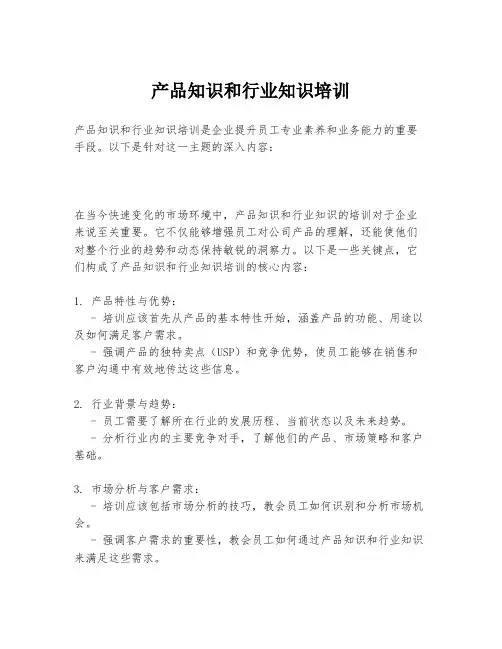 产品知识和行业知识培训

产品知识和行业知识培训是企业提升员工专业素养和业务能力的重要手段。以下是针对这一主题的深入内容：

在当今快速变化的市场环境中，产品知识和行业知识的培训对于企业来说至关重要。它不仅能够增强员工对公司产品的理解，还能使他们对整个行业的趋势和动态保持敏锐的洞察力。以下是一些关键点，它们构成了产品知识和行业知识培训的核心内容：

1. 产品特性与优势：
- 培训应该首先从产品的基本特性开始，涵盖产品的功能、用途以及如何满足客户需求。
- 强调产品的独特卖点（USP）和竞争优势，使员工能够在销售和客户沟通中有效地传达这些信息。

2. 行业背景与趋势：
- 员工需要了解所在行业的发展历程、当前状态以及未来趋势。
- 分析行业内的主要竞争对手，了解他们的产品、市场策略和客户基础。

3. 市场分析与客户需求：
- 培训应该包括市场分析的技巧，教会员工如何识别和分析市场机会。
- 强调客户需求的重要性，教会员工如何通过产品知识和行业知识来满足这些需求。